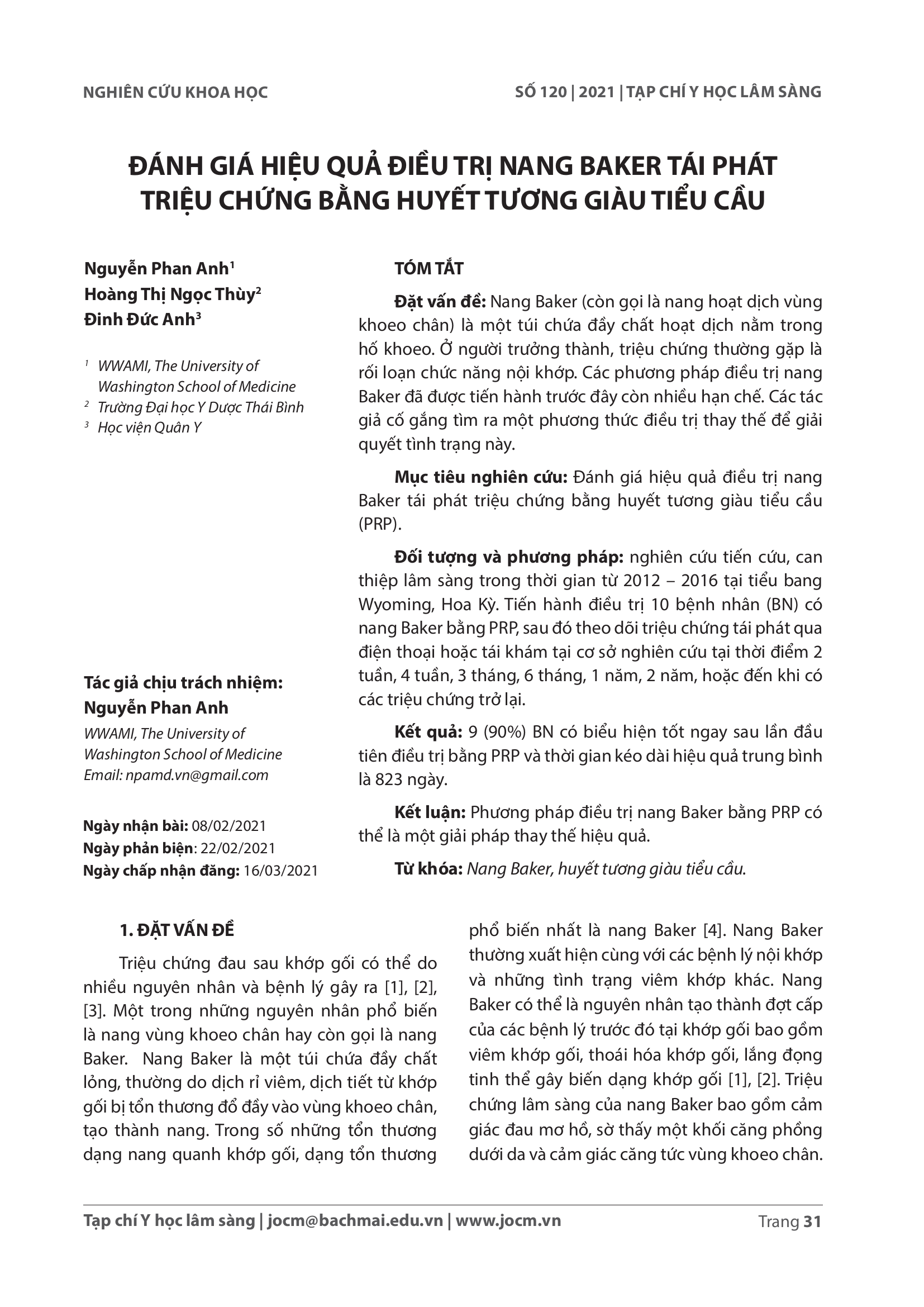 NGHIÊN CỨU KHOA HỌC

SỐ 120 | 2021 | TẠP CHÍ Y HỌC LÂM SÀNG

ĐÁNH GIÁ HIỆU QUẢ ĐIỀU TRỊ NANG BAKER TÁI PHÁT TRIỆU CHỨNG BẰNG HUYẾT TƯƠNG GIÀU TIỂU CẦU

Nguyễn Phan Anh$^{1}$
Hoàng Thị Ngọc Thùy$^{2}$
Đinh Đức Anh$^{3}$

$^{1}$ WWAMI, The University of Washington School of Medicine
$^{2}$ Trường Đại học Y Dược Thái Bình
$^{3}$ Học viện Quân Y

Tác giả chịu trách nhiệm:
Nguyễn Phan Anh
WWAMI, The University of Washington School of Medicine
Email: npamd.vn@gmail.com

Ngày nhận bài: 08/02/2021
Ngày phản biện: 22/02/2021
Ngày chấp nhận đăng: 16/03/2021

TÓM TẮT

Đặt vấn đề: Nang Baker (còn gọi là nang hoạt dịch vùng khoeo chân) là một túi chứa đầy chất hoạt dịch nằm trong hố khoeo. Ở người trưởng thành, triệu chứng thường gặp là rối loạn chức năng nội khớp. Các phương pháp điều trị nang Baker đã được tiến hành trước đây còn nhiều hạn chế. Các tác giả cố gắng tìm ra một phương thức điều trị thay thế để giải quyết tình trạng này.

Mục tiêu nghiên cứu: Đánh giá hiệu quả điều trị nang Baker tái phát triệu chứng bằng huyết tương giàu tiểu cầu (PRP).

Đối tượng và phương pháp: nghiên cứu tiến cứu, can thiệp lâm sàng trong thời gian từ 2012 – 2016 tại tiểu bang Wyoming, Hoa Kỳ. Tiến hành điều trị 10 bệnh nhân (BN) có nang Baker bằng PRP, sau đó theo dõi triệu chứng tái phát qua điện thoại hoặc tái khám tại cơ sở nghiên cứu tại thời điểm 2 tuần, 4 tuần, 3 tháng, 6 tháng, 1 năm, 2 năm, hoặc đến khi có các triệu chứng trở lại.

Kết quả: 9 (90%) BN có biểu hiện tốt ngay sau lần đầu tiên điều trị bằng PRP và thời gian kéo dài hiệu quả trung bình là 823 ngày.

Kết luận: Phương pháp điều trị nang Baker bằng PRP có thể là một giải pháp thay thế hiệu quả.

Từ khóa: Nang Baker, huyết tương giàu tiểu cầu.

1. ĐẶT VẤN ĐỀ

Triệu chứng đau sau khớp gối có thể do nhiều nguyên nhân và bệnh lý gây ra [1], [2], [3]. Một trong những nguyên nhân phổ biến là nang vùng khoeo chân hay còn gọi là nang Baker. Nang Baker là một túi chứa đầy chất lỏng, thường do dịch rỉ viêm, dịch tiết từ khớp gối bị tổn thương đổ đầy vào vùng khoeo chân, tạo thành nang. Trong số những tổn thương dạng nang quanh khớp gối, dạng tổn thương phổ biến nhất là nang Baker [4]. Nang Baker thường xuất hiện cùng với các bệnh lý nội khớp và những tình trạng viêm khớp khác. Nang Baker có thể là nguyên nhân tạo thành đợt cấp của các bệnh lý trước đó tại khớp gối bao gồm viêm khớp gối, thoái hóa khớp gối, lắng đọng tinh thể gây biến dạng khớp gối [1], [2]. Triệu chứng lâm sàng của nang Baker bao gồm cảm giác đau mơ hồ, sờ thấy một khối căng phồng dưới da và cảm giác căng tức vùng khoeo chân.

Tạp chí Y học lâm sàng | jocm@bachmai.edu.vn | www.jocm.vn

Trang 31